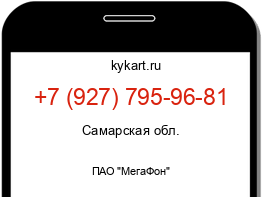 kykart.ru

+7 (927) 795-96-81

Самарская обл.

ПАО "МегаФон"